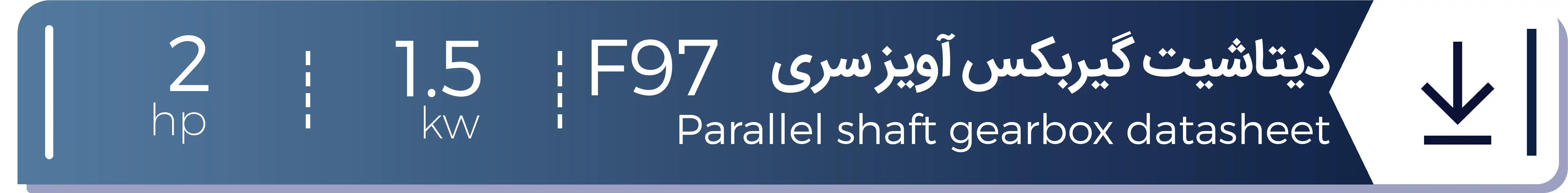 دیتاشیت گیربکس آویز سری F97
Parallel shaft gearbox datasheet

1.5
kw

2
hp